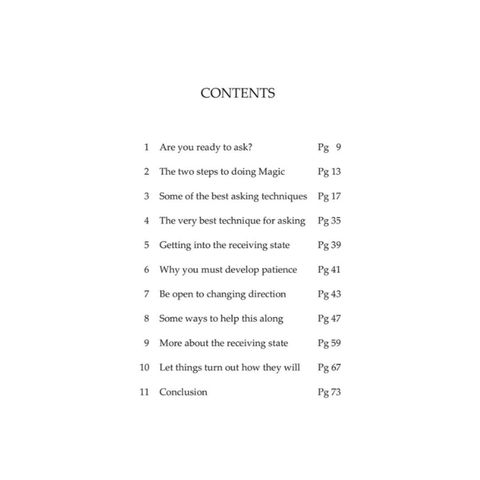 CONTENTS

1 Are you ready to ask? Pg 9

2 The two steps to doing Magic Pg 13

3 Some of the best asking techniques Pg 17

4 The very best technique for asking Pg 35

5 Getting into the receiving state Pg 39

6 Why you must develop patience Pg 41

7 Be open to changing direction Pg 43

8 Some ways to help this along Pg 47

9 More about the receiving state Pg 59

10 Let things turn out how they will Pg 67

11 Conclusion Pg 73